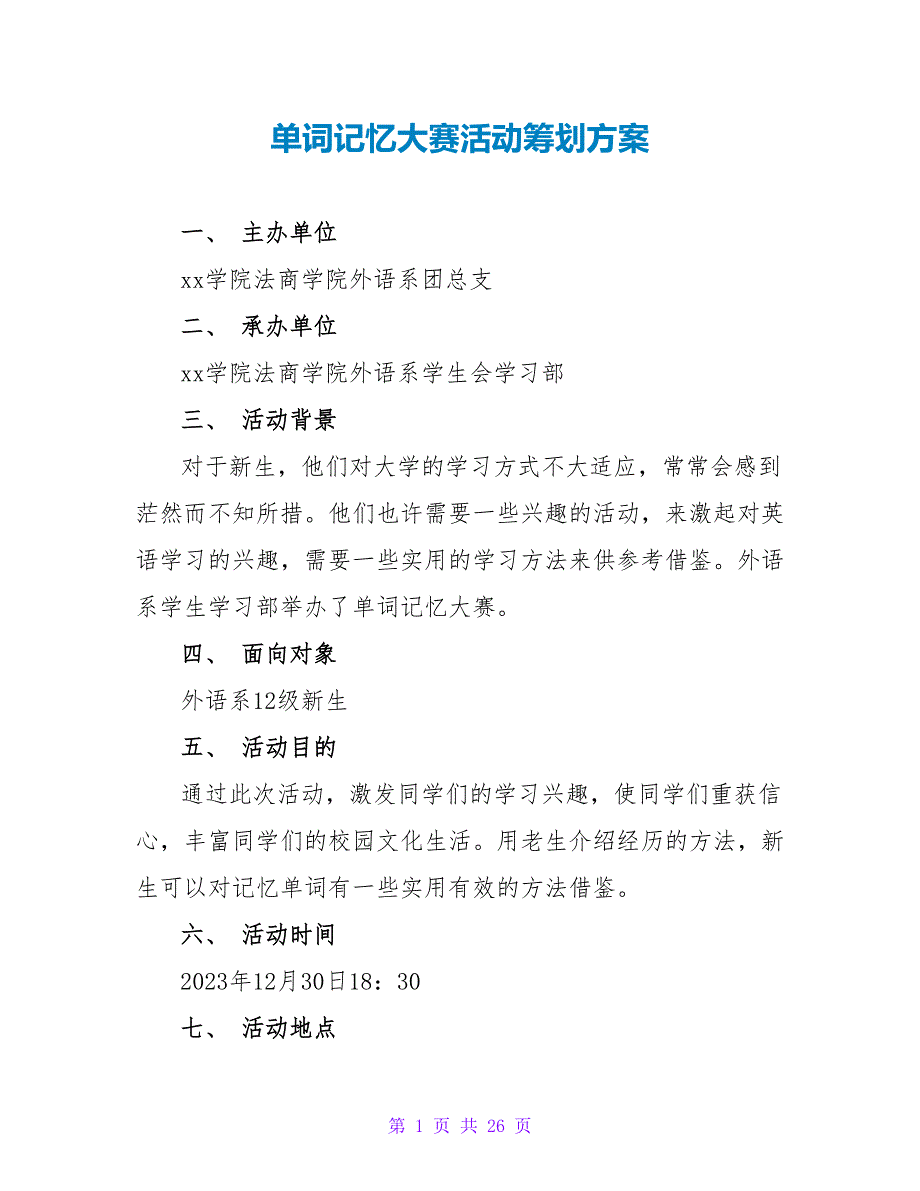 单词记忆大赛活动筹划方案

一、 主办单位

xx学院法商学院外语系团总支

二、 承办单位

xx学院法商学院外语系学生会学习部

三、 活动背景

对于新生，他们对大学的学习方式不大适应，常常会感到茫然而不知所措。他们也许需要一些兴趣的活动，来激起对英语学习的兴趣，需要一些实用的学习方法来供参考借鉴。外语系学生学习部举办了单词记忆大赛。

四、 面向对象

外语系12级新生

五、 活动目的

通过此次活动，激发同学们的学习兴趣，使同学们重获信心，丰富同学们的校园文化生活。用老生介绍经历的方法，新生可以对记忆单词有一些实用有效的方法借鉴。

六、 活动时间

2023年12月30日18：30

七、 活动地点

第 1 页 共 26 页